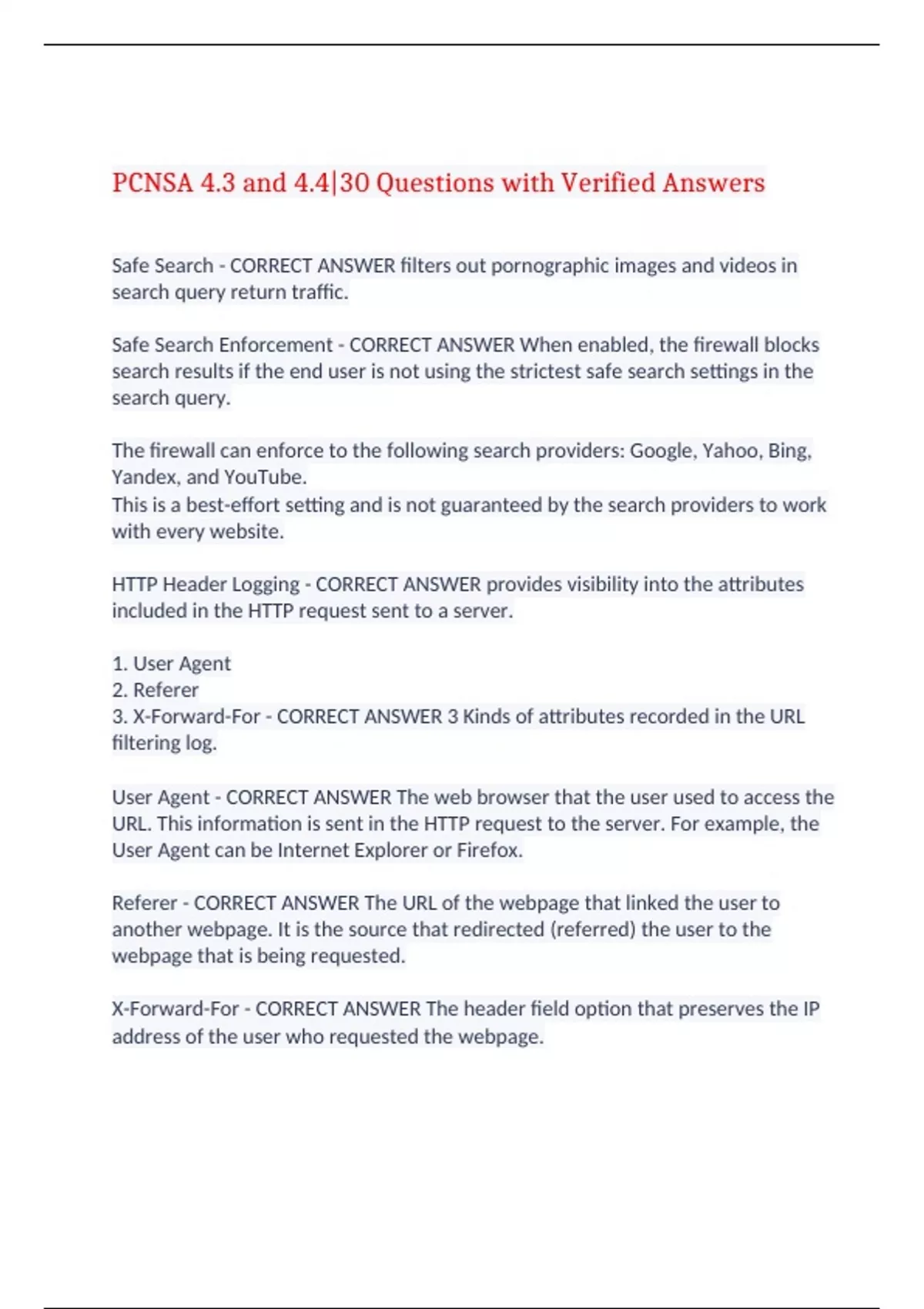 PCNSA 4.3 and 4.4|30 Questions with Verified Answers

Safe Search - CORRECT ANSWER filters out pornographic images and videos in search query return traffic.

Safe Search Enforcement - CORRECT ANSWER When enabled, the firewall blocks search results if the end user is not using the strictest safe search settings in the search query.

The firewall can enforce to the following search providers: Google, Yahoo, Bing, Yandex, and YouTube.
This is a best-effort setting and is not guaranteed by the search providers to work with every website.

HTTP Header Logging - CORRECT ANSWER provides visibility into the attributes included in the HTTP request sent to a server.

1. User Agent
2. Referer
3. X-Forward-For - CORRECT ANSWER 3 Kinds of attributes recorded in the URL filtering log.

User Agent - CORRECT ANSWER The web browser that the user used to access the URL. This information is sent in the HTTP request to the server. For example, the User Agent can be Internet Explorer or Firefox.

Referer - CORRECT ANSWER The URL of the webpage that linked the user to another webpage. It is the source that redirected (referred) the user to the webpage that is being requested.

X-Forward-For - CORRECT ANSWER The header field option that preserves the IP address of the user who requested the webpage.